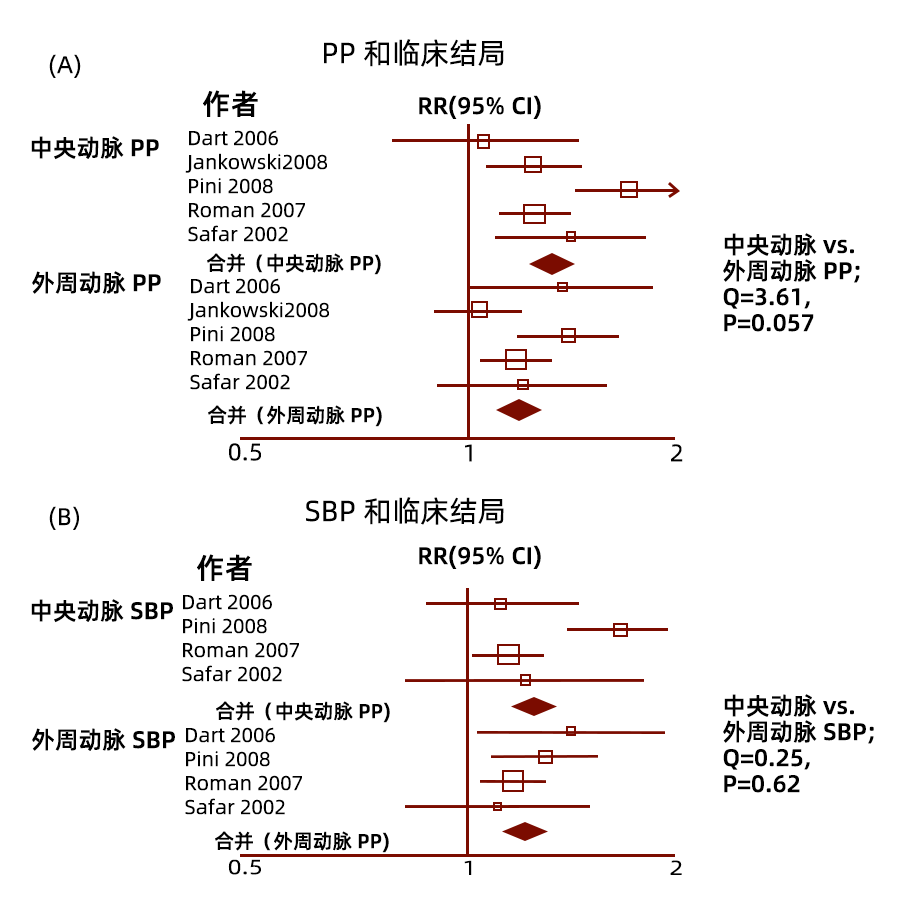 (A)

PP 和临床结局

作者

RR(95% CI)

中央动脉 PP
Dart 2006
Jankowski2008
Pini 2008
Roman 2007
Safar 2002
合并（中央动脉 PP）

外周动脉 PP
Dart 2006
Jankowski2008
Pini 2008
Roman 2007
Safar 2002
合并（外周动脉 PP）

0.5 1 2

中央动脉 vs. 外周动脉 PP; Q=3.61, P=0.057

(B)

SBP 和临床结局

作者

RR(95% CI)

中央动脉 SBP
Dart 2006
Pini 2008
Roman 2007
Safar 2002
合并（中央动脉 PP）

外周动脉 SBP
Dart 2006
Pini 2008
Roman 2007
Safar 2002
合并（外周动脉 PP）

0.5 1 2

中央动脉 vs. 外周动脉 SBP; Q=0.25, P=0.62